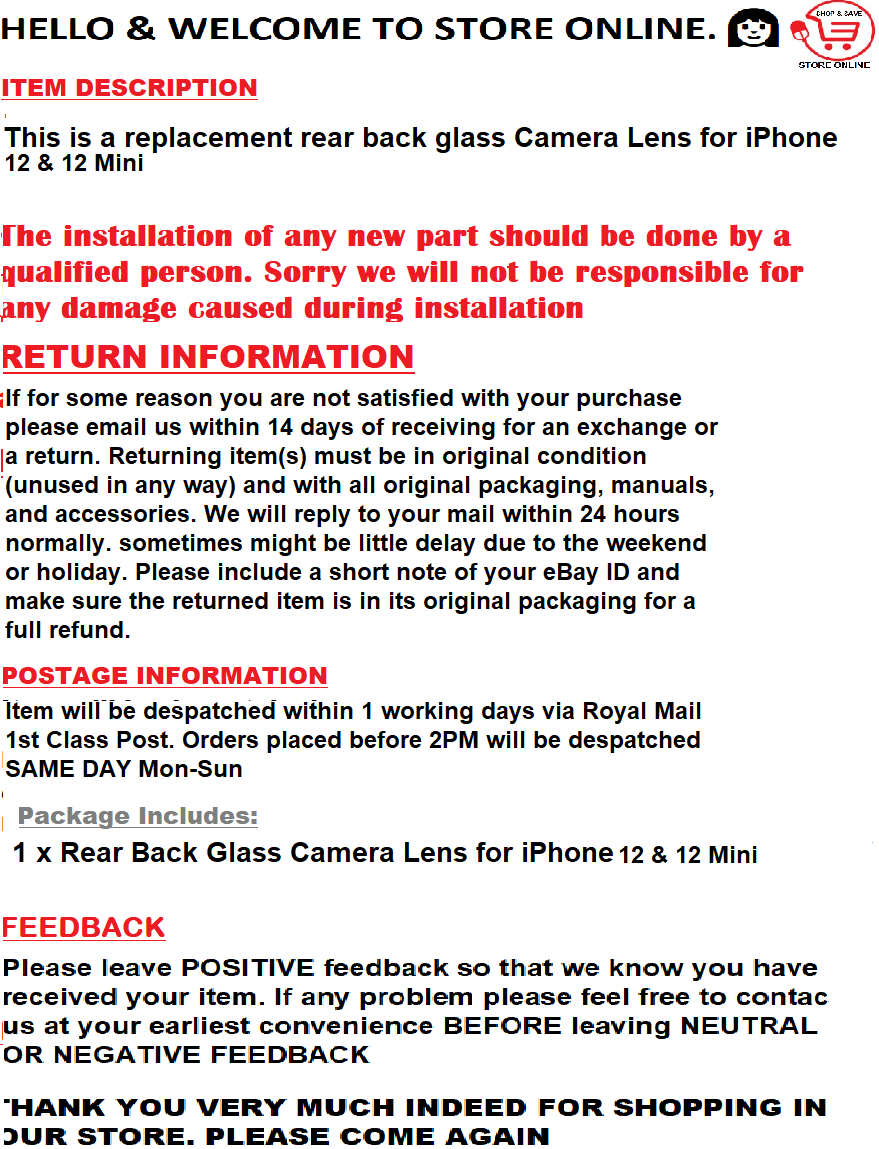 HELLO & WELCOME TO STORE ONLINE.

SHOP & SAVE
STORE ONLINE

ITEM DESCRIPTION

This is a replacement rear back glass Camera Lens for iPhone 12 & 12 Mini

The installation of any new part should be done by a qualified person. Sorry we will not be responsible for any damage caused during installation

RETURN INFORMATION

If for some reason you are not satisfied with your purchase please email us within 14 days of receiving for an exchange or a return. Returning item(s) must be in original condition (unused in any way) and with all original packaging, manuals, and accessories. We will reply to your mail within 24 hours normally. sometimes might be little delay due to the weekend or holiday. Please include a short note of your eBay ID and make sure the returned item is in its original packaging for a full refund.

POSTAGE INFORMATION

Item will be despatched within 1 working days via Royal Mail 1st Class Post. Orders placed before 2PM will be despatched SAME DAY Mon-Sun

Package Includes:

1 x Rear Back Glass Camera Lens for iPhone 12 & 12 Mini

FEEDBACK

Please leave POSITIVE feedback so that we know you have received your item. If any problem please feel free to contac us at your earliest convenience BEFORE leaving NEUTRAL OR NEGATIVE FEEDBACK

THANK YOU VERY MUCH INDEED FOR SHOPPING IN OUR STORE. PLEASE COME AGAIN